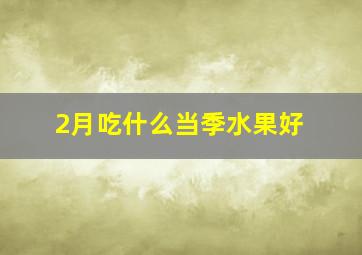 2月吃什么当季水果好